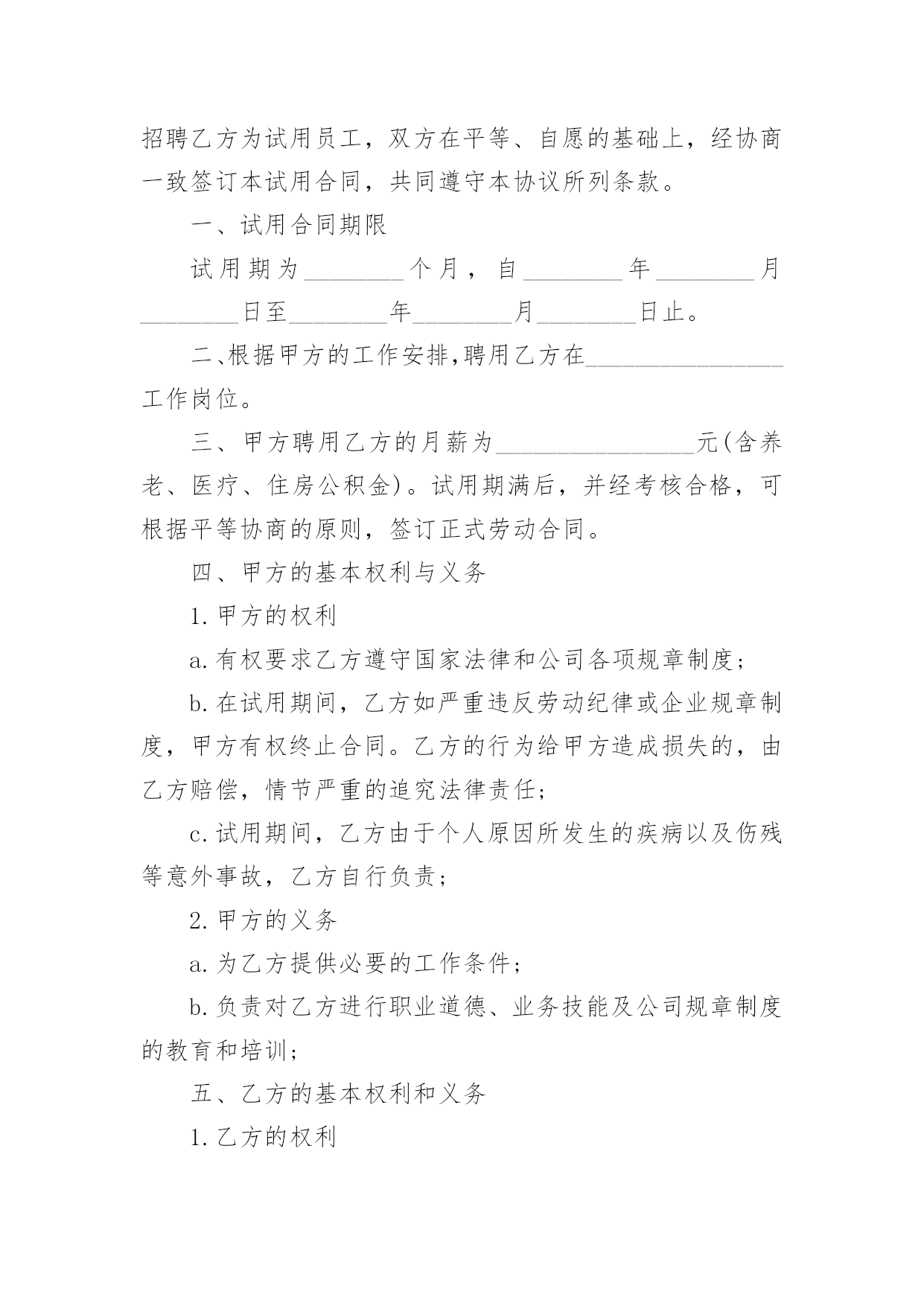 招聘乙方为试用员工，双方在平等、自愿的基础上，经协商一致签订本试用合同，共同遵守本协议所列条款。

一、试用合同期限

试用期为________个月，自________年________月________日至________年________月________日止。

二、根据甲方的工作安排,聘用乙方在________________工作岗位。

三、甲方聘用乙方的月薪为________________元(含养老、医疗、住房公积金)。试用期满后，并经考核合格，可根据平等协商的原则，签订正式劳动合同。

四、甲方的基本权利与义务

1.甲方的权利

a.有权要求乙方遵守国家法律和公司各项规章制度;

b.在试用期间，乙方如严重违反劳动纪律或企业规章制度，甲方有权终止合同。乙方的行为给甲方造成损失的，由乙方赔偿，情节严重的追究法律责任;

c.试用期间，乙方由于个人原因所发生的疾病以及伤残等意外事故，乙方自行负责;

2.甲方的义务

a.为乙方提供必要的工作条件;

b.负责对乙方进行职业道德、业务技能及公司规章制度的教育和培训;

五、乙方的基本权利和义务

1.乙方的权利